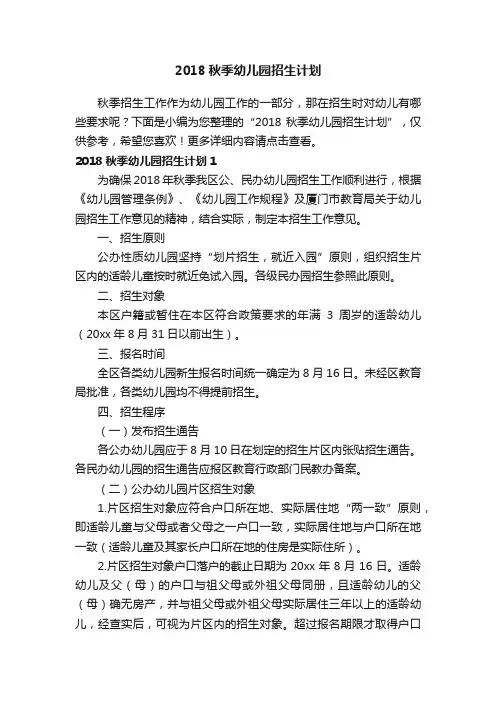 2018 秋季幼儿园招生计划

秋季招生工作作为幼儿园工作的一部分，那在招生时对幼儿有哪些要求呢？下面是小编为您整理的“2018 秋季幼儿园招生计划”，仅供参考，希望您喜欢！更多详细内容请点击查看。

2018 秋季幼儿园招生计划 1

为确保 2018 年秋季我区公、民办幼儿园招生工作顺利进行，根据《幼儿园管理条例》、《幼儿园工作规程》及厦门市教育局关于幼儿园招生工作意见的精神，结合实际，制定本招生工作意见。

一、招生原则

公办性质幼儿园坚持“划片招生，就近入园”原则，组织招生片区内的适龄儿童按时就近免试入园。各级民办园招生参照此原则。

二、招生对象

本区户籍或暂住在本区符合政策要求的年满 3 周岁的适龄幼儿（20xx 年 8 月 31 日以前出生）。

三、报名时间

全区各类幼儿园新生报名时间统一确定为 8 月 16 日。未经区教育局批准，各类幼儿园均不得提前招生。

四、招生程序

（一）发布招生通告

各公办幼儿园应于 8 月 10 日在划定的招生片区内张贴招生通告。各民办幼儿园的招生通告应报区教育行政部门民教办备案。

（二）公办幼儿园片区招生对象

1.片区招生对象应符合户口所在地、实际居住地“两一致”原则，即适龄儿童与父母或者父母之一户口一致，实际居住地与户口所在地一致（适龄儿童及其家长户口所在地的住房是实际住所）。

2.片区招生对象户口落户的截止日期为 20xx 年 8 月 16 日。适龄幼儿及父（母）的户口与祖父母或外祖父母同册，且适龄幼儿的父（母）确无房产，并与祖父母或外祖父母实际居住三年以上的适龄幼儿，经查实后，可视为片区内的招生对象。超过报名期限才取得户口